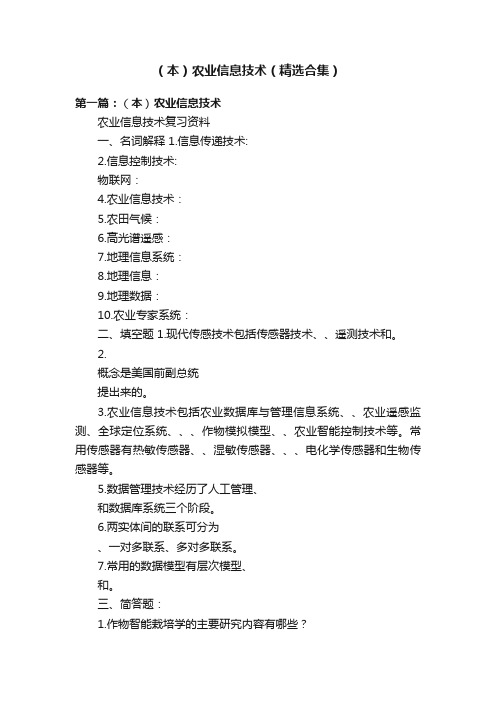 （本）农业信息技术（精选合集）

第一篇：（本）农业信息技术

农业信息技术复习资料

一、名词解释 1.信息传递技术:

2.信息控制技术:

物联网：

4.农业信息技术：

5.农田气候：

6.高光谱遥感：

7.地理信息系统：

8.地理信息：

9.地理数据：

10.农业专家系统：

二、填空题 1.现代传感技术包括传感器技术、、遥测技术和。

2.

概念是美国前副总统

提出来的。

3.农业信息技术包括农业数据库与管理信息系统、、农业遥感监测、全球定位系统、、、作物模拟模型、、农业智能控制技术等。常用传感器有热敏传感器、、湿敏传感器、、、电化学传感器和生物传感器等。

5.数据管理技术经历了人工管理、

和数据库系统三个阶段。

6.两实体间的联系可分为

、一对多联系、多对多联系。

7.常用的数据模型有层次模型、

和。

三、简答题：

1.作物智能栽培学的主要研究内容有哪些？